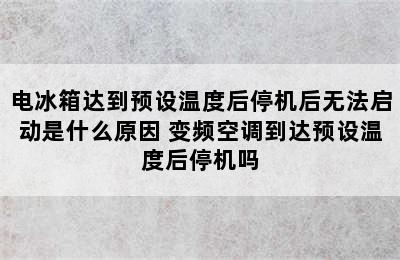 电冰箱达到预设温度后停机后无法启动是什么原因 变频空调到达预设温度后停机吗